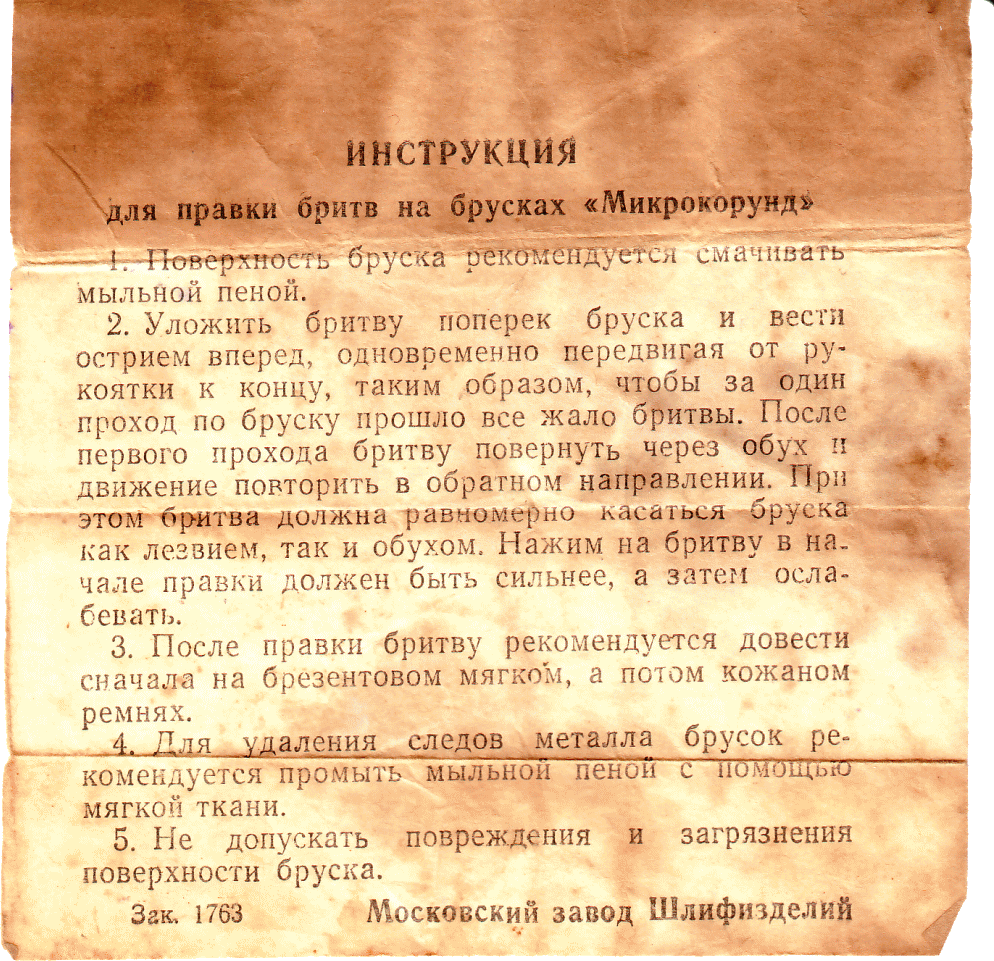 ИНСТРУКЦИЯ

для правки бритв на брусках «Микрокорунд»

1. Поверхность бруска рекомендуется смачивать мыльной пеной.

2. Уложить бритву поперек бруска и вести острием вперед, одновременно передвигая от рукоятки к концу, таким образом, чтобы за один проход по бруску прошло все жало бритвы. После первого прохода бритву повернуть через обух и движение повторить в обратном направлении. При этом бритва должна равномерно касаться бруска как лезвием, так и обухом. Нажим на бритву в начале правки должен быть сильнее, а затем ослабевать.

3. После правки бритву рекомендуется довести сначала на брезентовом мягком, а потом кожаном ремнях.

4. Для удаления следов металла брусок рекомендуется промыть мыльной пеной с помощью мягкой ткани.

5. Не допускать повреждения и загрязнения поверхности бруска.

Зак. 1763 Московский завод Шлифизделий